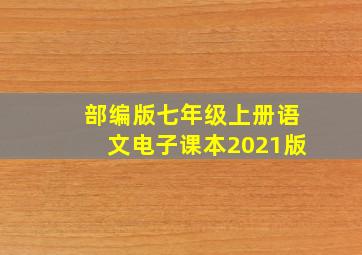 部编版七年级上册语文电子课本2021版